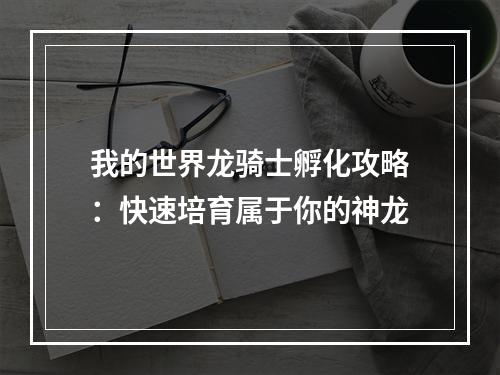 我的世界龙骑士孵化攻略：快速培育属于你的神龙